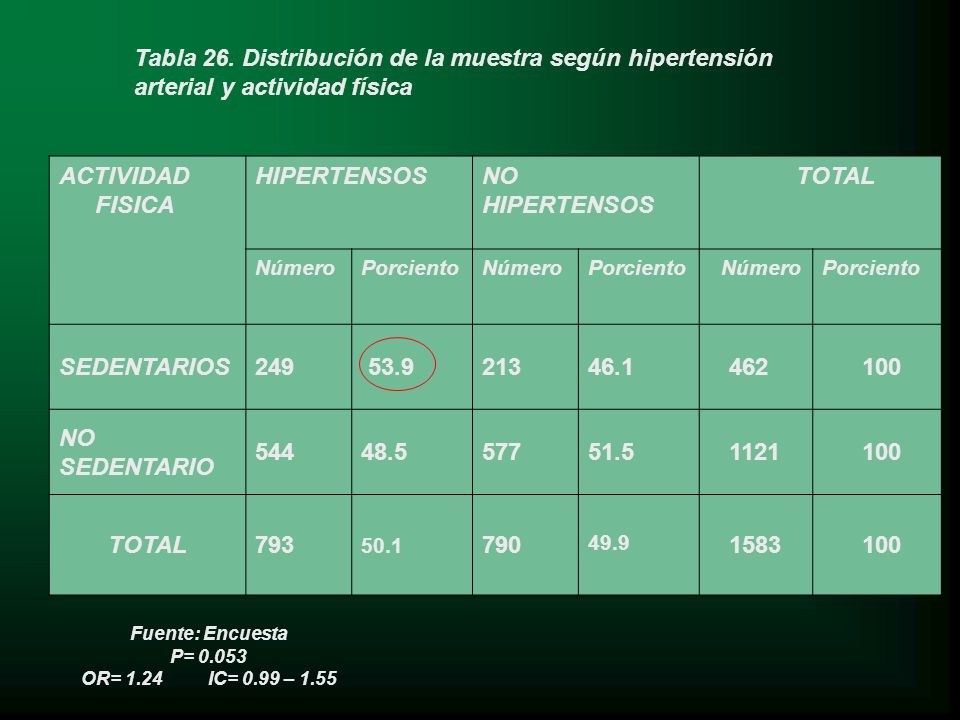 Tabla 26. Distribución de la muestra según hipertensión arterial y actividad física

| ACTIVIDAD FISICA | HIPERTENSOS | | NO HIPERTENSOS | | TOTAL | |
|---|---|---|---|---|---|---|
| | Número | Porciento | Número | Porciento | Número | Porciento |
| SEDENTARIOS | 249 | 53.9 | 213 | 46.1 | 462 | 100 |
| NO SEDENTARIO | 544 | 48.5 | 577 | 51.5 | 1121 | 100 |
| TOTAL | 793 | 50.1 | 790 | 49.9 | 1583 | 100 |

Fuente: Encuesta
P= 0.053
OR= 1.24 IC= 0.99 – 1.55